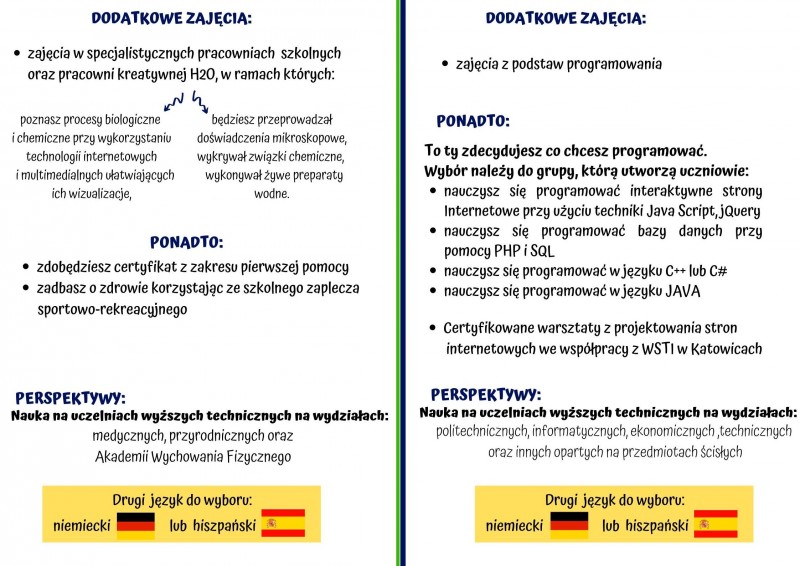 DODATKOWE ZAJĘCIA:

• zajęcia w specjalistycznych pracowniach szkolnych oraz pracowni kreatywnej H2O, w ramach których:

poznasz procesy biologiczne i chemiczne przy wykorzystaniu technologii internetowych i multimedialnych ułatwiających ich wizualizacje,

będziesz przeprowadzał doświadczenia mikroskopowe, wykrywał związki chemiczne, wykonywał żywe preparaty wodne.

PONADTO:

• zdobędziesz certyfikat z zakresu pierwszej pomocy
• zadbasz o zdrowie korzystając ze szkolnego zaplecza sportowo-rekreacyjnego

PERSPEKTYWY:
Nauka na uczelniach wyższych technicznych na wydziałach:
medycznych, przyrodniczych oraz Akademii Wychowania Fizycznego

Drugi język do wyboru:
niemiecki lub hiszpański

DODATKOWE ZAJĘCIA:

• zajęcia z podstaw programowania

PONADTO:

To ty zdecydujesz co chcesz programować.
Wybór należy do grupy, którą utworzą uczniowie:
• nauczysz się programować interaktywne strony Internetowe przy użyciu techniki Java Script, jQuery
• nauczysz się programować bazy danych przy pomocy PHP i SQL
• nauczysz się programować w języku C++ lub C#
• nauczysz się programować w języku JAVA

• Certyfikowane warsztaty z projektowania stron internetowych we współpracy z WSTI w Katowicach

PERSPEKTYWY:
Nauka na uczelniach wyższych technicznych na wydziałach:
politechnicznych, informatycznych, ekonomicznych ,technicznych oraz innych opartych na przedmiotach ścisłych

Drugi język do wyboru:
niemiecki lub hiszpański